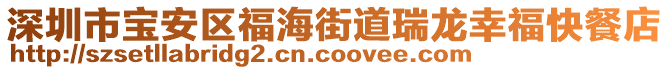 深圳市宝安区福海街道瑞龙幸福快餐店
http://szsetllabridg2.cn.coovee.com